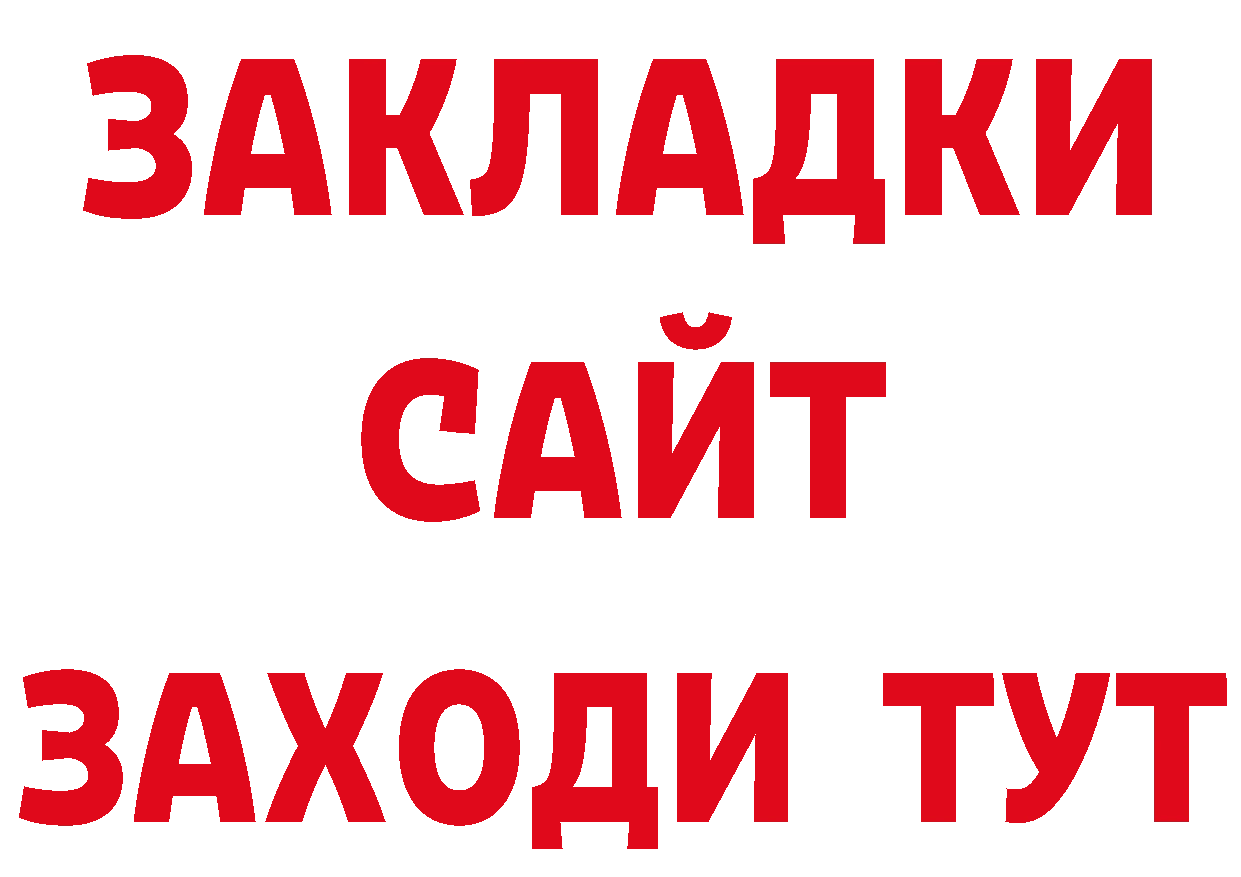 ЗАКЛАДКИ
САЙТ
ЗАХОДИ ТУТ